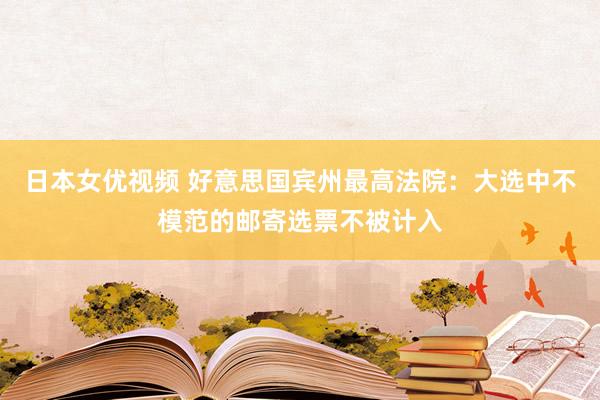 日本女优视频 好意思国宾州最高法院：大选中不模范的邮寄选票不被计入